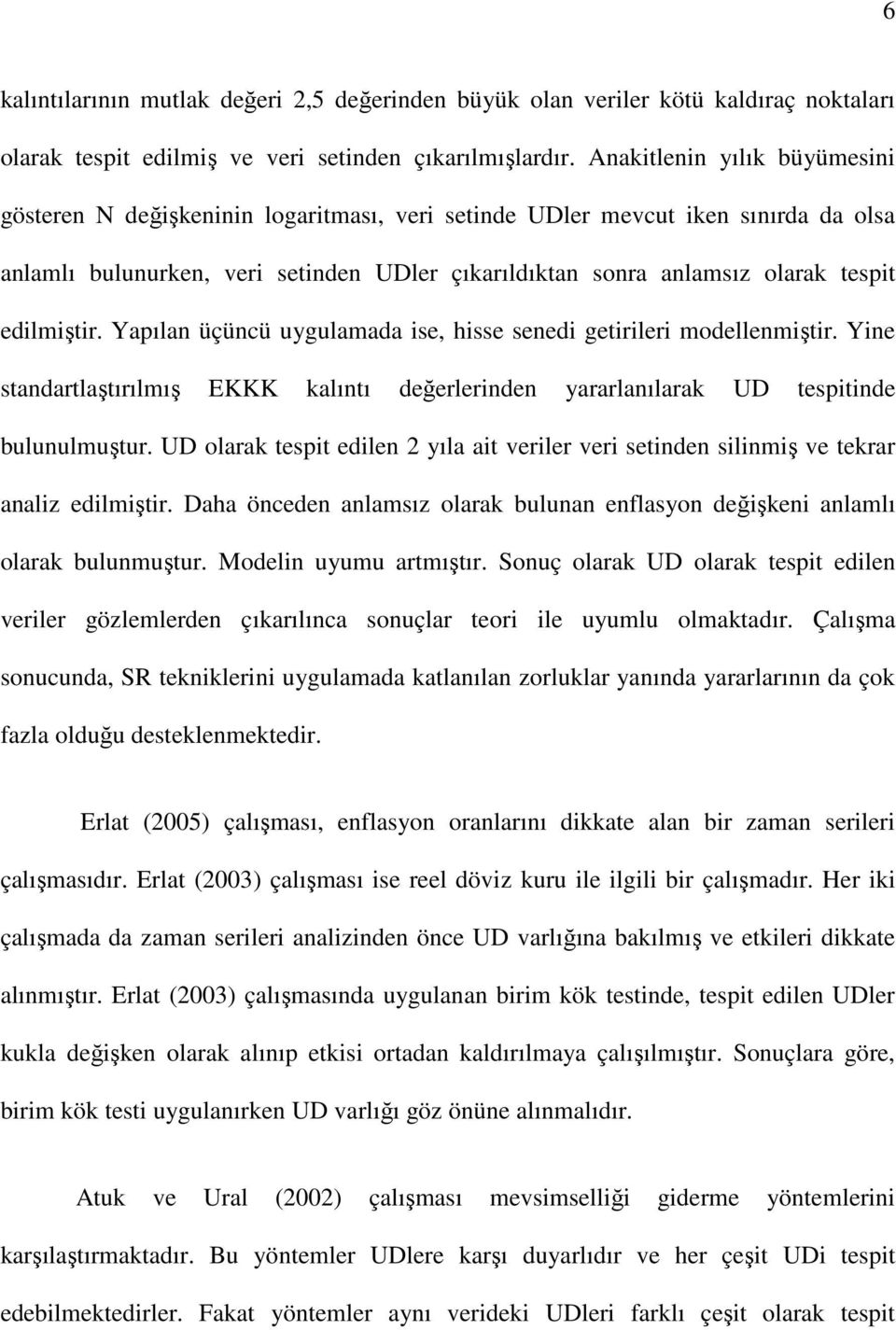 6

kalıntılarının mutlak değeri 2,5 değerinden büyük olan veriler kötü kaldıraç noktaları olarak tespit edilmiş ve veri setinden çıkarılmışlardır. Anakitlenin yılık büyümesini gösteren N değişkeninin logaritması, veri setinde UDler mevcut iken sınırda da olsa anlamlı bulunurken, veri setinden UDler çıkarıldıktan sonra anlamsız olarak tespit edilmiştir. Yapılan üçüncü uygulamada ise, hisse senedi getirileri modellenmiştir. Yine standartlaştırılmış EKKK kalıntı değerlerinden yararlanılarak UD tespitinde bulunulmuştur. UD olarak tespit edilen 2 yıla ait veriler veri setinden silinmiş ve tekrar analiz edilmiştir. Daha önceden anlamsız olarak bulunan enflasyon değişkeni anlamlı olarak bulunmuştur. Modelin uyumu artmıştır. Sonuç olarak UD olarak tespit edilen veriler gözlemlerden çıkarılınca sonuçlar teori ile uyumlu olmaktadır. Çalışma sonucunda, SR tekniklerini uygulamada katlanılan zorluklar yanında yararlarının da çok fazla olduğu desteklenmektedir.

Erlat (2005) çalışması, enflasyon oranlarını dikkate alan bir zaman serileri çalışmasıdır. Erlat (2003) çalışması ise reel döviz kuru ile ilgili bir çalışmadır. Her iki çalışmada da zaman serileri analizinden önce UD varlığına bakılmış ve etkileri dikkate alınmıştır. Erlat (2003) çalışmasında uygulanan birim kök testinde, tespit edilen UDler kukla değişken olarak alınıp etkisi ortadan kaldırılmaya çalışılmıştır. Sonuçlara göre, birim kök testi uygulanırken UD varlığı göz önüne alınmalıdır.

Atuk ve Ural (2002) çalışması mevsimselliği giderme yöntemlerini karşılaştırmaktadır. Bu yöntemler UDlere karşı duyarlıdır ve her çeşit UDi tespit edebilmektedirler. Fakat yöntemler aynı verideki UDleri farklı çeşit olarak tespit